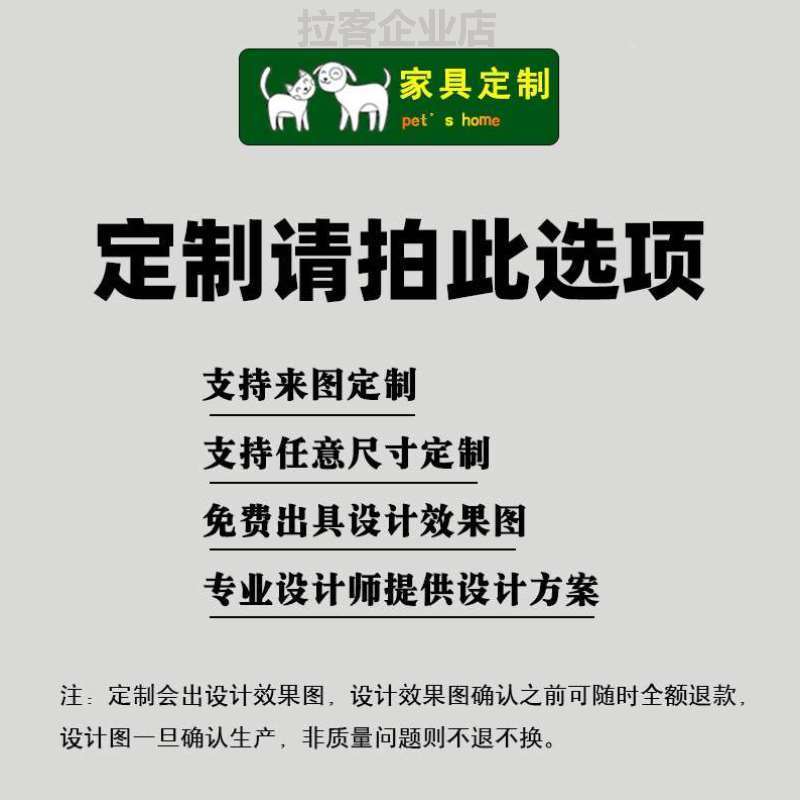 拉客企业店

家具定制
pet's home

定制请拍此选项

支持来图定制

支持任意尺寸定制

免费出具设计效果图

专业设计师提供设计方案

注：定制会出设计效果图，设计效果图确认之前可随时全额退款，设计图一旦确认生产，非质量问题则不退不换。